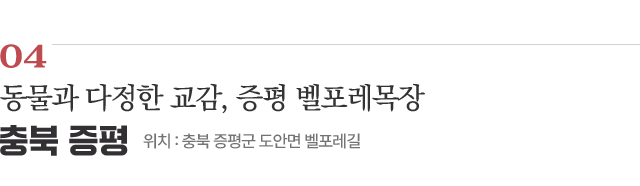 04

동물과 다정한 교감, 증평 벨포레목장

충북 증평 위치 : 충북 증평군 도안면 벨포레길